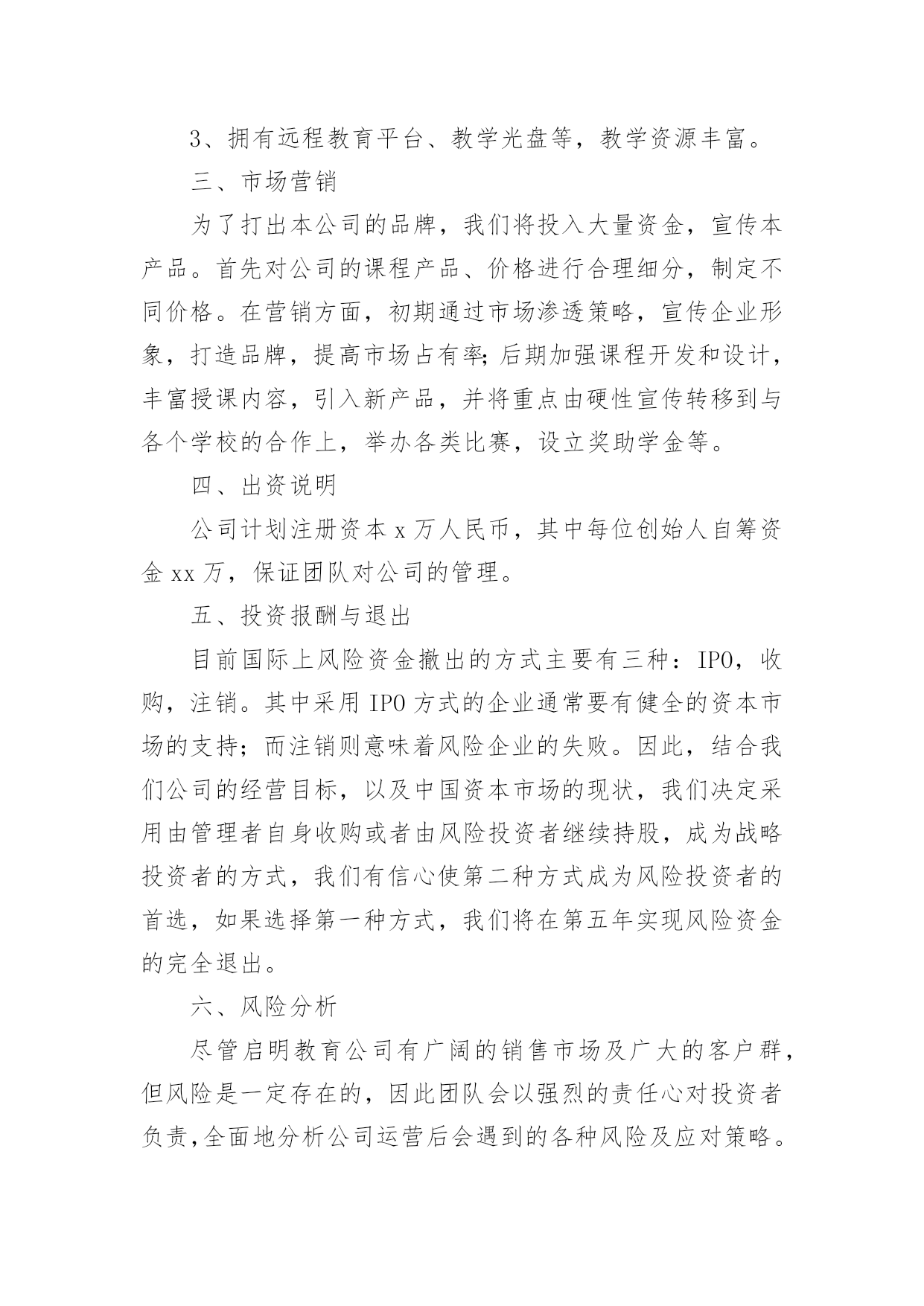 3、拥有远程教育平台、教学光盘等，教学资源丰富。

三、市场营销

为了打出本公司的品牌，我们将投入大量资金，宣传本产品。首先对公司的课程产品、价格进行合理细分，制定不同价格。在营销方面，初期通过市场渗透策略，宣传企业形象，打造品牌，提高市场占有率;后期加强课程开发和设计，丰富授课内容，引入新产品，并将重点由硬性宣传转移到与各个学校的合作上，举办各类比赛，设立奖助学金等。

四、出资说明

公司计划注册资本 x 万人民币，其中每位创始人自筹资金 xx 万，保证团队对公司的管理。

五、投资报酬与退出

目前国际上风险资金撤出的方式主要有三种：IPO，收购，注销。其中采用 IPO 方式的企业通常要有健全的资本市场的支持；而注销则意味着风险企业的失败。因此，结合我们公司的经营目标，以及中国资本市场的现状，我们决定采用由管理者自身收购或者由风险投资者继续持股，成为战略投资者的方式，我们有信心使第二种方式成为风险投资者的首选，如果选择第一种方式，我们将在第五年实现风险资金的完全退出。

六、风险分析

尽管启明教育公司有广阔的销售市场及广大的客户群，但风险是一定存在的，因此团队会以强烈的责任心对投资者负责,全面地分析公司运营后会遇到的各种风险及应对策略。